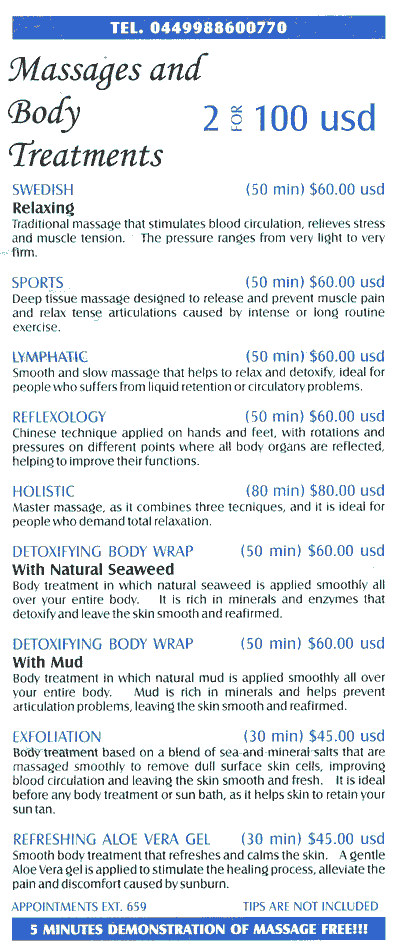 TEL. 0449988600770

Massages and Body Treatments

2 FOR 100 usd

SWEDISH (50 min) $60.00 usd
Relaxing
Traditional massage that stimulates blood circulation, relieves stress and muscle tension. The pressure ranges from very light to very firm.

SPORTS (50 min) $60.00 usd
Deep tissue massage designed to release and prevent muscle pain and relax tense articulations caused by intense or long routine exercise.

LYMPHATIC (50 min) $60.00 usd
Smooth and slow massage that helps to relax and detoxify, ideal for people who suffers from liquid retention or circulatory problems.

REFLEXOLOGY (50 min) $60.00 usd
Chinese technique applied on hands and feet, with rotations and pressures on different points where all body organs are reflected, helping to improve their functions.

HOLISTIC (80 min) $80.00 usd
Master massage, as it combines three tecniques, and it is ideal for people who demand total relaxation.

DETOXIFYING BODY WRAP (50 min) $60.00 usd
With Natural Seaweed
Body treatment in which natural seaweed is applied smoothly all over your entire body. It is rich in minerals and enzymes that detoxify and leave the skin smooth and reafirmed.

DETOXIFYING BODY WRAP (50 min) $60.00 usd
With Mud
Body treatment in which natural mud is applied smoothly all over your entire body. Mud is rich in minerals and helps prevent articulation problems, leaving the skin smooth and reafirmed.

EXFOLIATION (30 min) $45.00 usd
Body treatment based on a blend of sea and mineral salts that are massaged smoothly to remove dull surface skin cells, improving blood circulation and leaving the skin smooth and fresh. It is ideal before any body treatment or sun bath, as it helps skin to retain your sun tan.

REFRESHING ALOE VERA GEL (30 min) $45.00 usd
Smooth body treatment that refreshes and calms the skin. A gentle Aloe Vera gel is applied to stimulate the healing process, alleviate the pain and discomfort caused by sunburn.

APPOINTMENTS EXT. 659 TIPS ARE NOT INCLUDED

5 MINUTES DEMONSTRATION OF MASSAGE FREE!!!